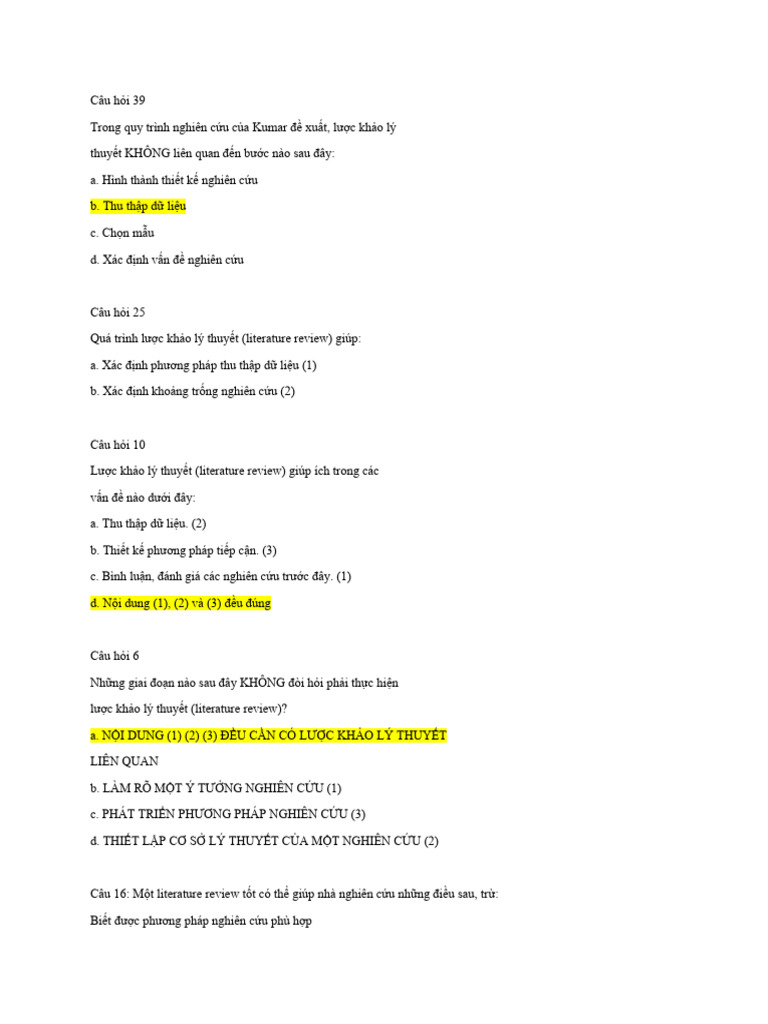 Câu hỏi 39

Trong quy trình nghiên cứu của Kumar đề xuất, lược khảo lý thuyết KHÔNG liên quan đến bước nào sau đây:

a. Hình thành thiết kế nghiên cứu

b. Thu thập dữ liệu

c. Chọn mẫu

d. Xác định vấn đề nghiên cứu

Câu hỏi 25

Quá trình lược khảo lý thuyết (literature review) giúp:

a. Xác định phương pháp thu thập dữ liệu (1)

b. Xác định khoảng trống nghiên cứu (2)

Câu hỏi 10

Lược khảo lý thuyết (literature review) giúp ích trong các vấn đề nào dưới đây:

a. Thu thập dữ liệu. (2)

b. Thiết kế phương pháp tiếp cận. (3)

c. Bình luận, đánh giá các nghiên cứu trước đây. (1)

d. Nội dung (1), (2) và (3) đều đúng

Câu hỏi 6

Những giai đoạn nào sau đây KHÔNG đòi hỏi phải thực hiện lược khảo lý thuyết (literature review)?

a. NỘI DUNG (1) (2) (3) ĐỀU CẦN CÓ LƯỢC KHẢO LÝ THUYẾT LIÊN QUAN

b. LÀM RÕ MỘT Ý TƯỞNG NGHIÊN CỨU (1)

c. PHÁT TRIỂN PHƯƠNG PHÁP NGHIÊN CỨU (3)

d. THIẾT LẬP CƠ SỞ LÝ THUYẾT CỦA MỘT NGHIÊN CỨU (2)

Câu 16: Một literature review tốt có thể giúp nhà nghiên cứu những điều sau, trừ:

Biết được phương pháp nghiên cứu phù hợp